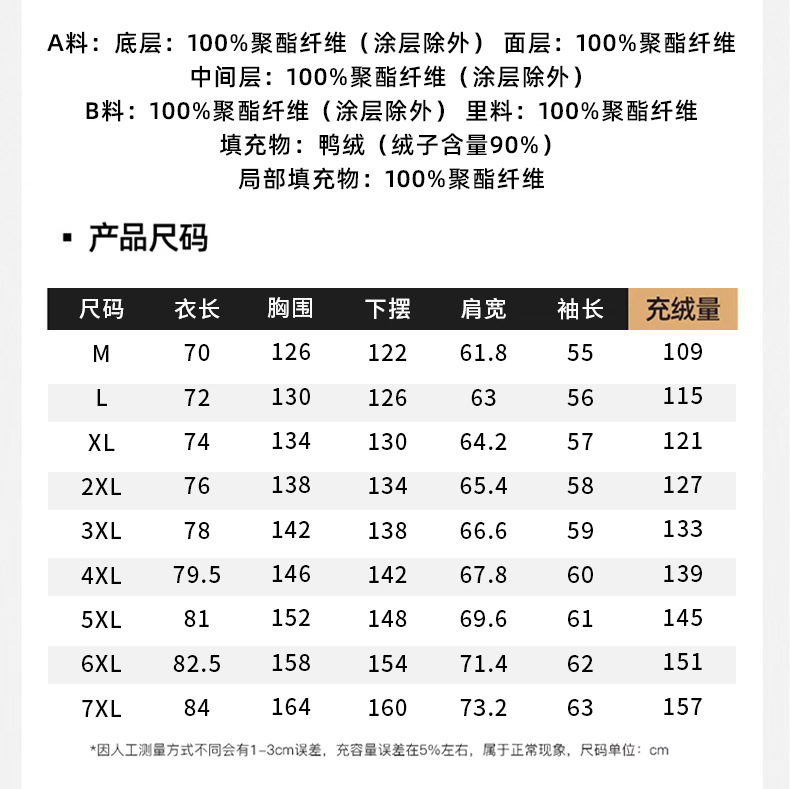 A料：底层：100%聚酯纤维（涂层除外） 面层：100%聚酯纤维
中间层：100%聚酯纤维（涂层除外）
B料：100%聚酯纤维（涂层除外） 里料：100%聚酯纤维
填充物：鸭绒（绒子含量90%）
局部填充物：100%聚酯纤维

▪ 产品尺码

| 尺码 | 衣长 | 胸围 | 下摆 | 肩宽 | 袖长 | 充绒量 |
|---|---|---|---|---|---|---|
| M | 70 | 126 | 122 | 61.8 | 55 | 109 |
| L | 72 | 130 | 126 | 63 | 56 | 115 |
| XL | 74 | 134 | 130 | 64.2 | 57 | 121 |
| 2XL | 76 | 138 | 134 | 65.4 | 58 | 127 |
| 3XL | 78 | 142 | 138 | 66.6 | 59 | 133 |
| 4XL | 79.5 | 146 | 142 | 67.8 | 60 | 139 |
| 5XL | 81 | 152 | 148 | 69.6 | 61 | 145 |
| 6XL | 82.5 | 158 | 154 | 71.4 | 62 | 151 |
| 7XL | 84 | 164 | 160 | 73.2 | 63 | 157 |

*因人工测量方式不同会有1-3cm误差，充容量误差在5%左右，属于正常现象，尺码单位：cm